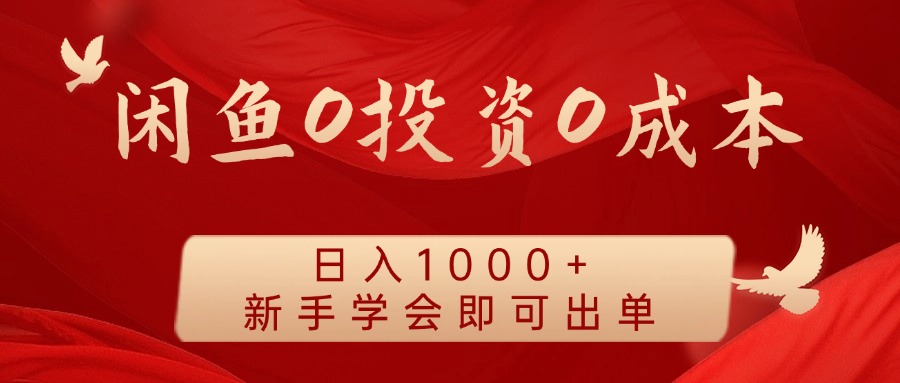 闲鱼0投资0成本

日入1000+
新手学会即可出单